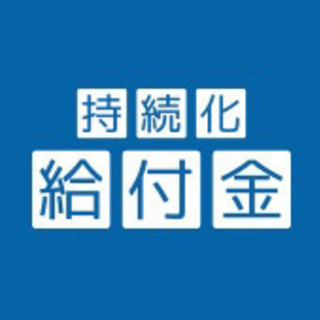 持続化
給付金